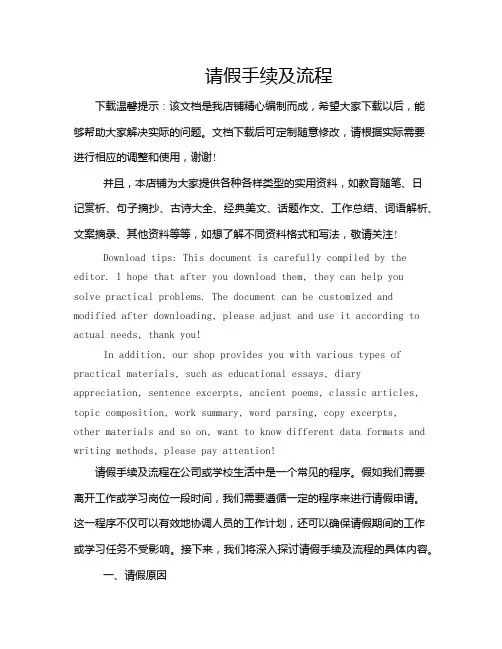 请假手续及流程

下载温馨提示：该文档是我店铺精心编制而成，希望大家下载以后，能够帮助大家解决实际的问题。文档下载后可定制随意修改，请根据实际需要进行相应的调整和使用，谢谢！

并且，本店铺为大家提供各种各样类型的实用资料，如教育随笔、日记赏析、句子摘抄、古诗大全、经典美文、话题作文、工作总结、词语解析、文案摘录、其他资料等等，如想了解不同资料格式和写法，敬请关注！

Download tips: This document is carefully compiled by the editor. I hope that after you download them, they can help you solve practical problems. The document can be customized and modified after downloading, please adjust and use it according to actual needs, thank you!

In addition, our shop provides you with various types of practical materials, such as educational essays, diary appreciation, sentence excerpts, ancient poems, classic articles, topic composition, work summary, word parsing, copy excerpts, other materials and so on, want to know different data formats and writing methods, please pay attention!

请假手续及流程在公司或学校生活中是一个常见的程序。假如我们需要离开工作或学习岗位一段时间，我们需要遵循一定的程序来进行请假申请。这一程序不仅可以有效地协调人员的工作计划，还可以确保请假期间的工作或学习任务不受影响。接下来，我们将深入探讨请假手续及流程的具体内容。

一、请假原因